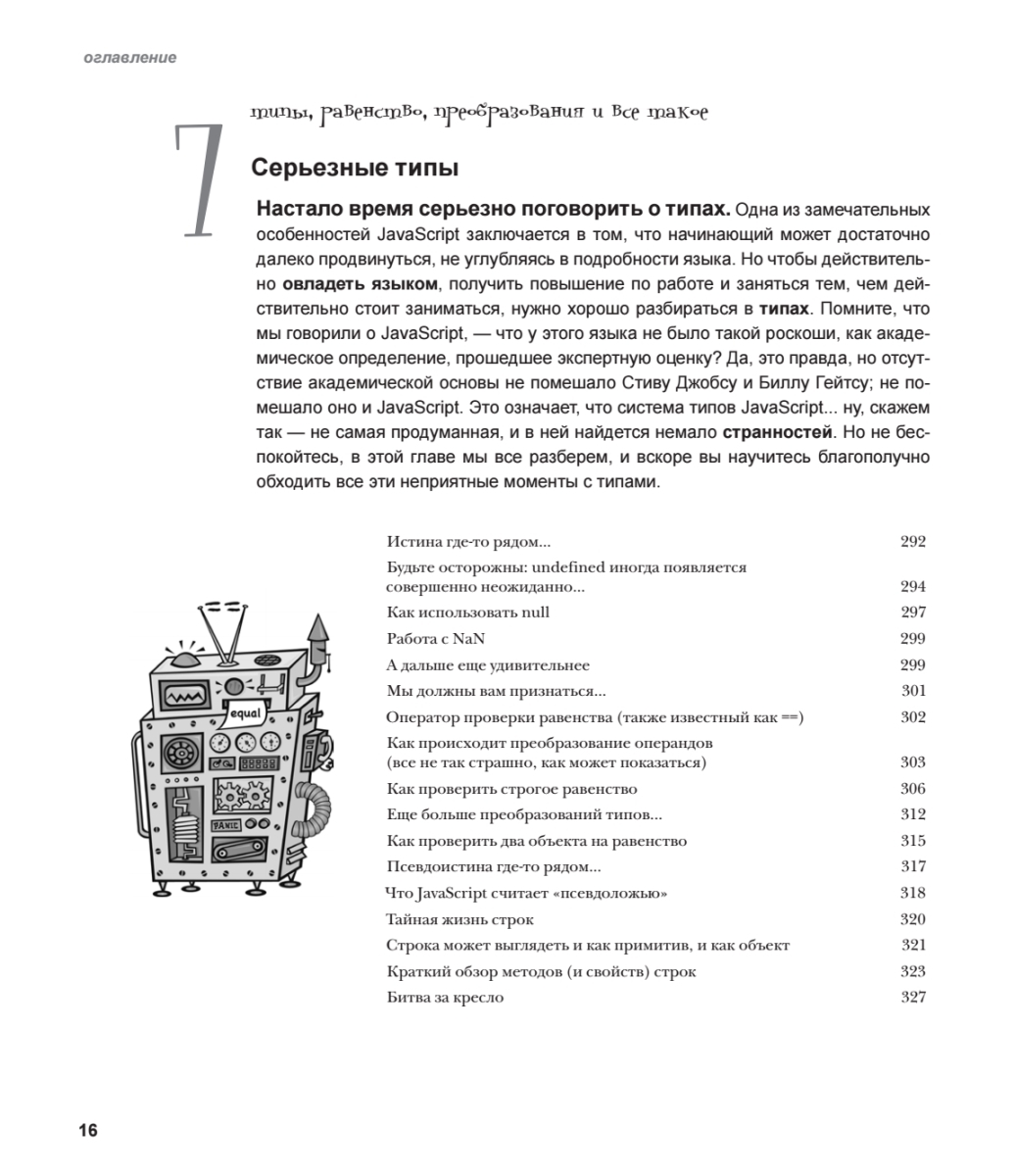 оглавление

7

типы, равенство, преобразования и все такое

Серьезные типы

Настало время серьезно поговорить о типах. Одна из замечательных особенностей JavaScript заключается в том, что начинающий может достаточно далеко продвинуться, не углубляясь в подробности языка. Но чтобы действительно овладеть языком, получить повышение по работе и заняться тем, чем действительно стоит заниматься, нужно хорошо разбираться в типах. Помните, что мы говорили о JavaScript, — что у этого языка не было такой роскоши, как академическое определение, прошедшее экспертную оценку? Да, это правда, но отсутствие академической основы не помешало Стиву Джобсу и Биллу Гейтсу; не помешало оно и JavaScript. Это означает, что система типов JavaScript... ну, скажем так — не самая продуманная, и в ней найдется немало странностей. Но не беспокойтесь, в этой главе мы все разберем, и вскоре вы научитесь благополучно обходить все эти неприятные моменты с типами.

equal

PANIC

| | |
|---|---|
| Истина где-то рядом... | 292 |
| Будьте осторожны: undefined иногда появляется совершенно неожиданно... | 294 |
| Как использовать null | 297 |
| Работа с NaN | 299 |
| А дальше еще удивительнее | 299 |
| Мы должны вам признаться... | 301 |
| Оператор проверки равенства (также известный как ==) | 302 |
| Как происходит преобразование операндов (все не так страшно, как может показаться) | 303 |
| Как проверить строгое равенство | 306 |
| Еще больше преобразований типов... | 312 |
| Как проверить два объекта на равенство | 315 |
| Псевдоистина где-то рядом... | 317 |
| Что JavaScript считает «псевдоложью» | 318 |
| Тайная жизнь строк | 320 |
| Строка может выглядеть и как примитив, и как объект | 321 |
| Краткий обзор методов (и свойств) строк | 323 |
| Битва за кресло | 327 |

16